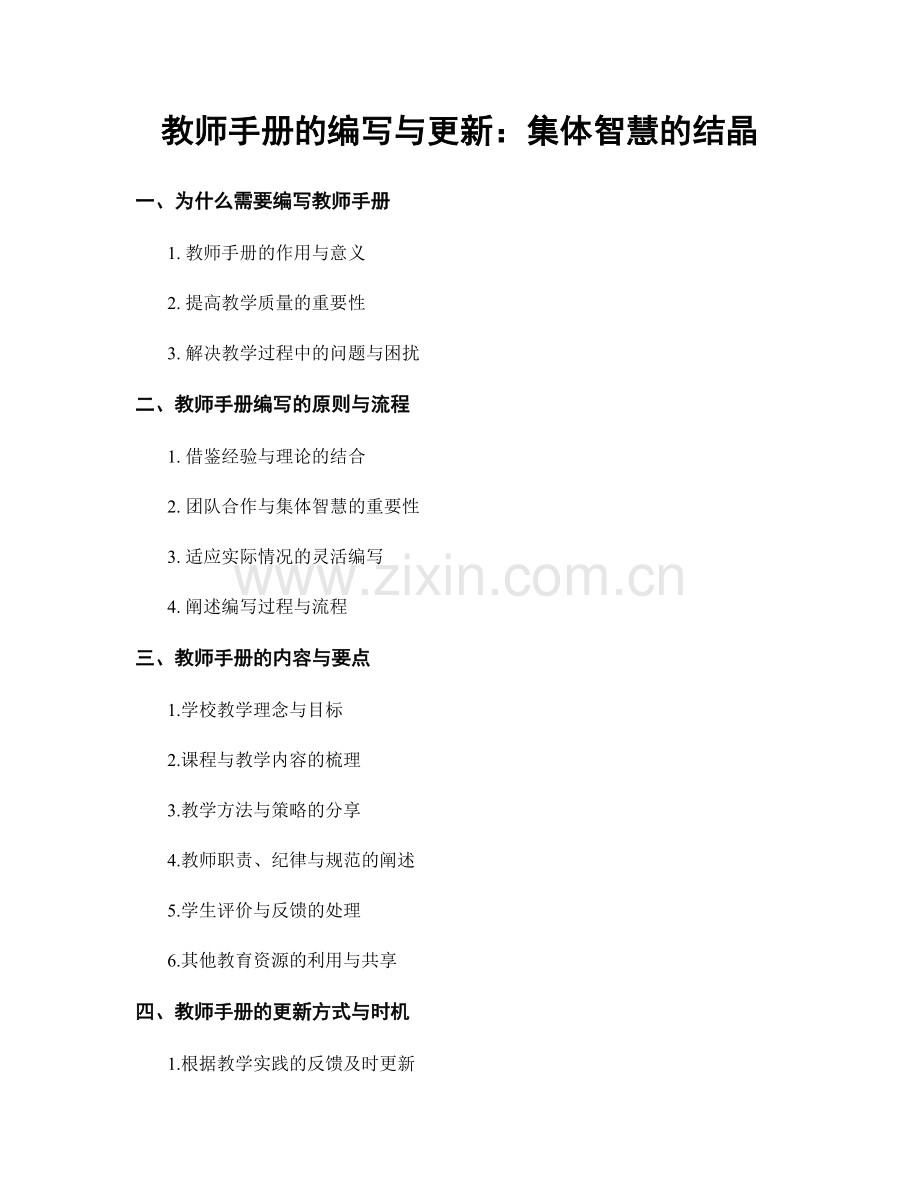 教师手册的编写与更新：集体智慧的结晶

一、为什么需要编写教师手册

1.教师手册的作用与意义

2.提高教学质量的重要性

3.解决教学过程中的问题与困扰

二、教师手册编写的原则与流程

1.借鉴经验与理论的结合

2.团队合作与集体智慧的重要性

3.适应实际情况的灵活编写

4.阐述编写过程与流程

三、教师手册的内容与要点

1.学校教学理念与目标

2.课程与教学内容的梳理

3.教学方法与策略的分享

4.教师职责、纪律与规范的阐述

5.学生评价与反馈的处理

6.其他教育资源的利用与共享

四、教师手册的更新方式与时机

1.根据教学实践的反馈及时更新

www.zixin.com.cn